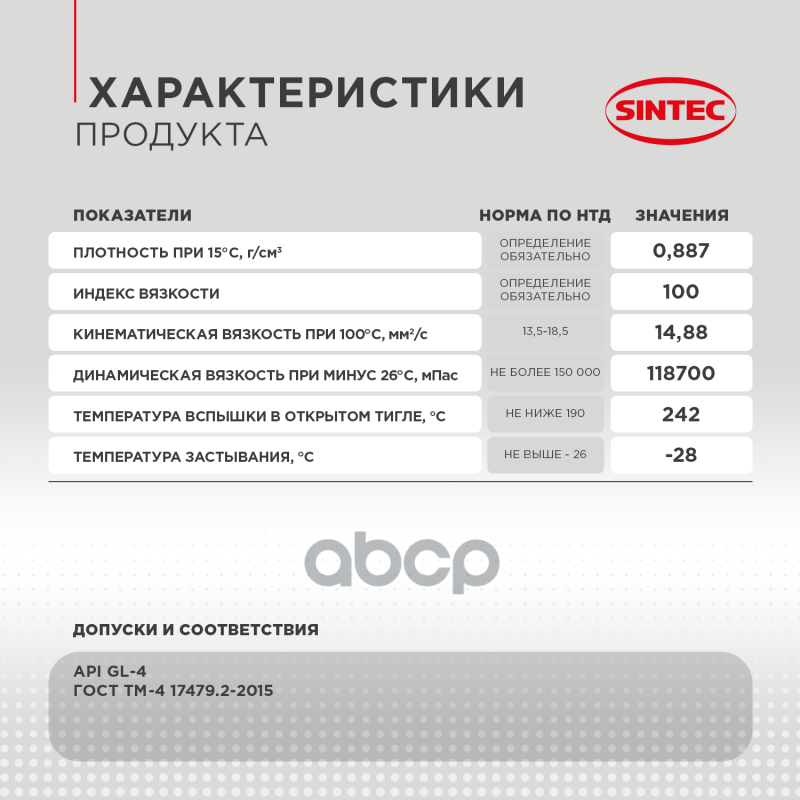 ХАРАКТЕРИСТИКИ
ПРОДУКТА

SINTEC

| ПОКАЗАТЕЛИ | НОРМА ПО НТД | ЗНАЧЕНИЯ |
|---|---|---|
| ПЛОТНОСТЬ ПРИ 15°С, г/см³ | ОПРЕДЕЛЕНИЕ ОБЯЗАТЕЛЬНО | 0,887 |
| ИНДЕКС ВЯЗКОСТИ | ОПРЕДЕЛЕНИЕ ОБЯЗАТЕЛЬНО | 100 |
| КИНЕМАТИЧЕСКАЯ ВЯЗКОСТЬ ПРИ 100°С, мм²/с | 13,5-18,5 | 14,88 |
| ДИНАМИЧЕСКАЯ ВЯЗКОСТЬ ПРИ МИНУС 26°С, мПас | НЕ БОЛЕЕ 150 000 | 118700 |
| ТЕМПЕРАТУРА ВСПЫШКИ В ОТКРЫТОМ ТИГЛЕ, °С | НЕ НИЖЕ 190 | 242 |
| ТЕМПЕРАТУРА ЗАСТЫВАНИЯ, °С | НЕ ВЫШЕ - 26 | -28 |

abcp

ДОПУСКИ И СООТВЕТСТВИЯ

API GL-4
ГОСТ ТМ-4 17479.2-2015